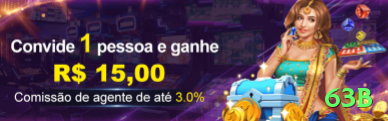 Convide 1 pessoa e ganhe
R$ 15,00
Comissão de agente de até 3.0%
63B